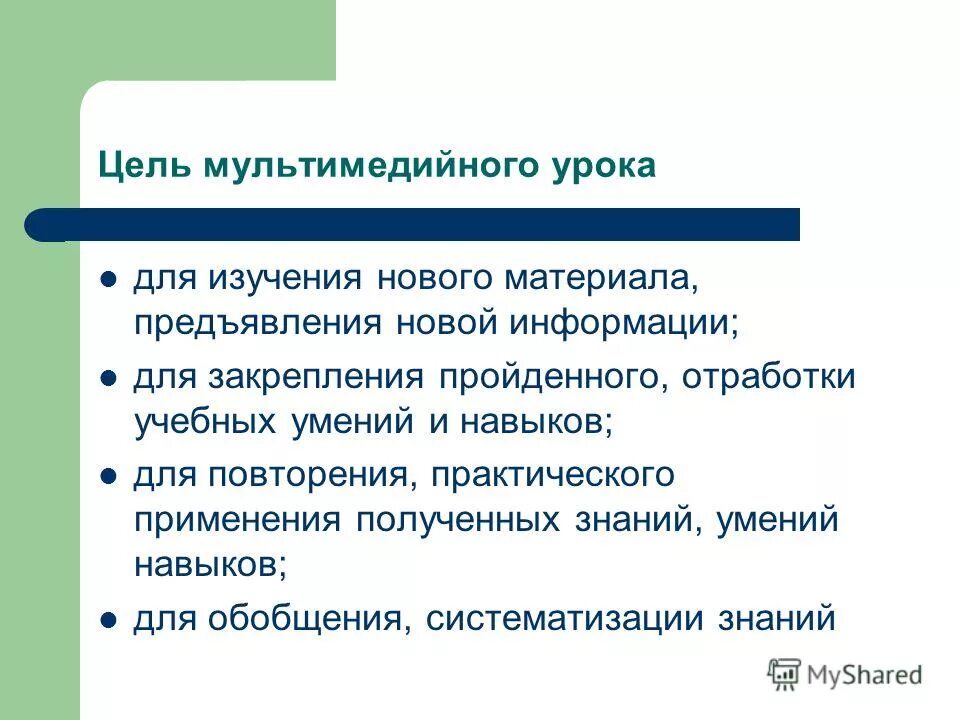 Цель мультимедийного урока

- для изучения нового материала, предъявления новой информации;
- для закрепления пройденного, отработки учебных умений и навыков;
- для повторения, практического применения полученных знаний, умений навыков;
- для обобщения, систематизации знаний

MyShared